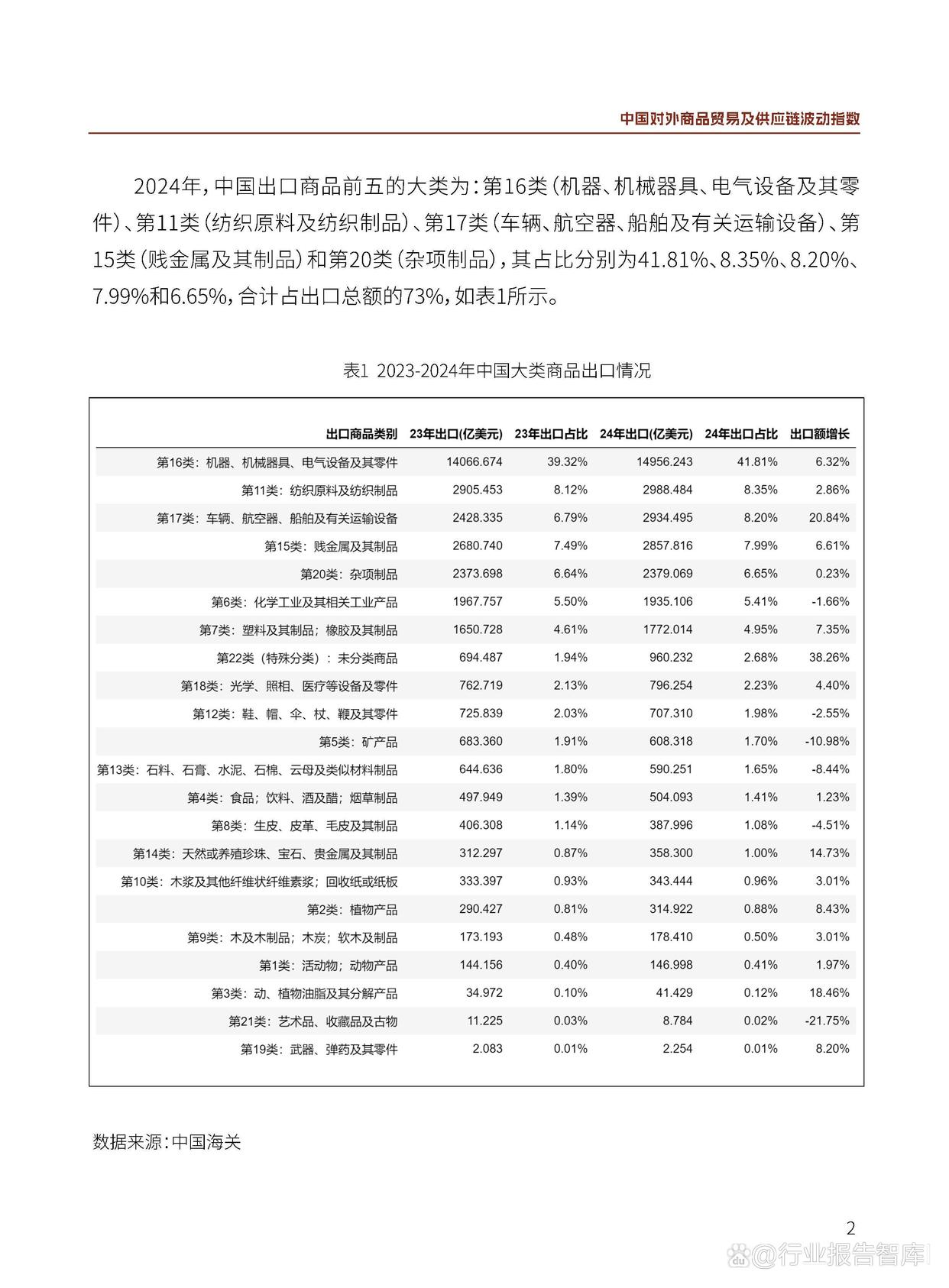 中国对外商品贸易及供应链波动指数

2024年，中国出口商品前五的大类为：第16类（机器、机械器具、电气设备及其零件）、第11类（纺织原料及纺织制品）、第17类（车辆、航空器、船舶及有关运输设备）、第15类（贱金属及其制品）和第20类（杂项制品），其占比分别为41.81%、8.35%、8.20%、7.99%和6.65%，合计占出口总额的73%，如表1所示。

表1 2023-2024年中国大类商品出口情况

| 出口商品类别 | 23年出口(亿美元) | 23年出口占比 | 24年出口(亿美元) | 24年出口占比 | 出口额增长 |
|---|---|---|---|---|---|
| 第16类：机器、机械器具、电气设备及其零件 | 14066.674 | 39.32% | 14956.243 | 41.81% | 6.32% |
| 第11类：纺织原料及纺织制品 | 2905.453 | 8.12% | 2988.484 | 8.35% | 2.86% |
| 第17类：车辆、航空器、船舶及有关运输设备 | 2428.335 | 6.79% | 2934.495 | 8.20% | 20.84% |
| 第15类：贱金属及其制品 | 2680.740 | 7.49% | 2857.816 | 7.99% | 6.61% |
| 第20类：杂项制品 | 2373.698 | 6.64% | 2379.069 | 6.65% | 0.23% |
| 第6类：化学工业及其相关工业产品 | 1967.757 | 5.50% | 1935.106 | 5.41% | -1.66% |
| 第7类：塑料及其制品；橡胶及其制品 | 1650.728 | 4.61% | 1772.014 | 4.95% | 7.35% |
| 第22类（特殊分类）：未分类商品 | 694.487 | 1.94% | 960.232 | 2.68% | 38.26% |
| 第18类：光学、照相、医疗等设备及零件 | 762.719 | 2.13% | 796.254 | 2.23% | 4.40% |
| 第12类：鞋、帽、伞、杖、鞭及其零件 | 725.839 | 2.03% | 707.310 | 1.98% | -2.55% |
| 第5类：矿产品 | 683.360 | 1.91% | 608.318 | 1.70% | -10.98% |
| 第13类：石料、石膏、水泥、石棉、云母及类似材料制品 | 644.636 | 1.80% | 590.251 | 1.65% | -8.44% |
| 第4类：食品；饮料、酒及醋；烟草制品 | 497.949 | 1.39% | 504.093 | 1.41% | 1.23% |
| 第8类：生皮、皮革、毛皮及其制品 | 406.308 | 1.14% | 387.996 | 1.08% | -4.51% |
| 第14类：天然或养殖珍珠、宝石、贵金属及其制品 | 312.297 | 0.87% | 358.300 | 1.00% | 14.73% |
| 第10类：木浆及其他纤维状纤维素浆；回收纸或纸板 | 333.397 | 0.93% | 343.444 | 0.96% | 3.01% |
| 第2类：植物产品 | 290.427 | 0.81% | 314.922 | 0.88% | 8.43% |
| 第9类：木及木制品；木炭；软木及制品 | 173.193 | 0.48% | 178.410 | 0.50% | 3.01% |
| 第1类：活动物；动物产品 | 144.156 | 0.40% | 146.998 | 0.41% | 1.97% |
| 第3类：动、植物油脂及其分解产品 | 34.972 | 0.10% | 41.429 | 0.12% | 18.46% |
| 第21类：艺术品、收藏品及古物 | 11.225 | 0.03% | 8.784 | 0.02% | -21.75% |
| 第19类：武器、弹药及其零件 | 2.083 | 0.01% | 2.254 | 0.01% | 8.20% |

数据来源：中国海关

2

@行业报告智库